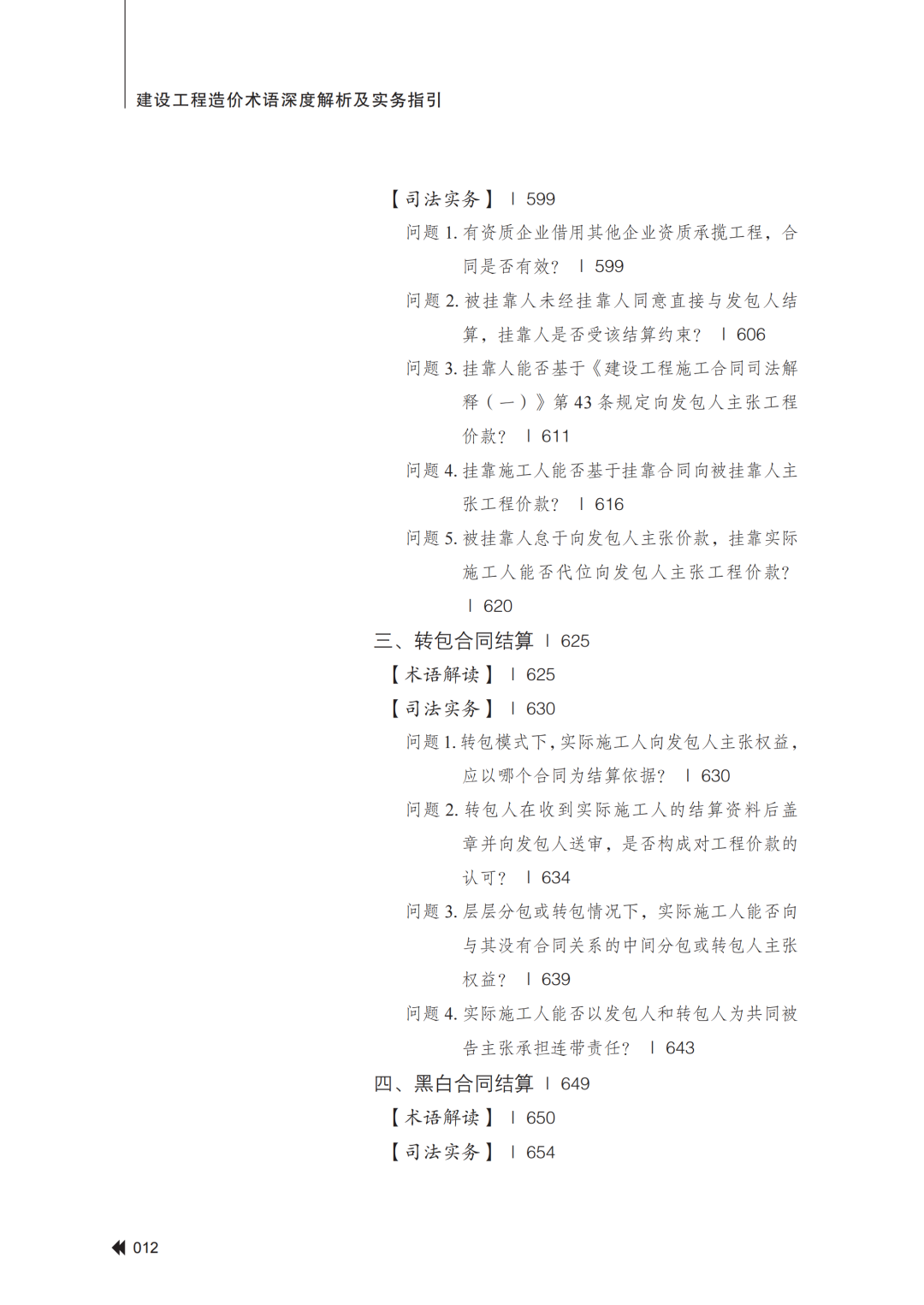 建设工程造价术语深度解析及实务指引

【司法实务】 | 599

问题 1. 有资质企业借用其他企业资质承揽工程，合同是否有效？ | 599

问题 2. 被挂靠人未经挂靠人同意直接与发包人结算，挂靠人是否受该结算约束？ | 606

问题 3. 挂靠人能否基于《建设工程施工合同司法解释（一）》第 43 条规定向发包人主张工程价款？ | 611

问题 4. 挂靠施工人能否基于挂靠合同向被挂靠人主张工程价款？ | 616

问题 5. 被挂靠人怠于向发包人主张价款，挂靠实际施工人能否代位向发包人主张工程价款？ | 620

三、转包合同结算 | 625

【术语解读】 | 625

【司法实务】 | 630

问题 1. 转包模式下，实际施工人向发包人主张权益，应以哪个合同为结算依据？ | 630

问题 2. 转包人在收到实际施工人的结算资料后盖章并向发包人送审，是否构成对工程价款的认可？ | 634

问题 3. 层层分包或转包情况下，实际施工人能否向与其没有合同关系的中间分包或转包人主张权益？ | 639

问题 4. 实际施工人能否以发包人和转包人为共同被告主张承担连带责任？ | 643

四、黑白合同结算 | 649

【术语解读】 | 650

【司法实务】 | 654

012